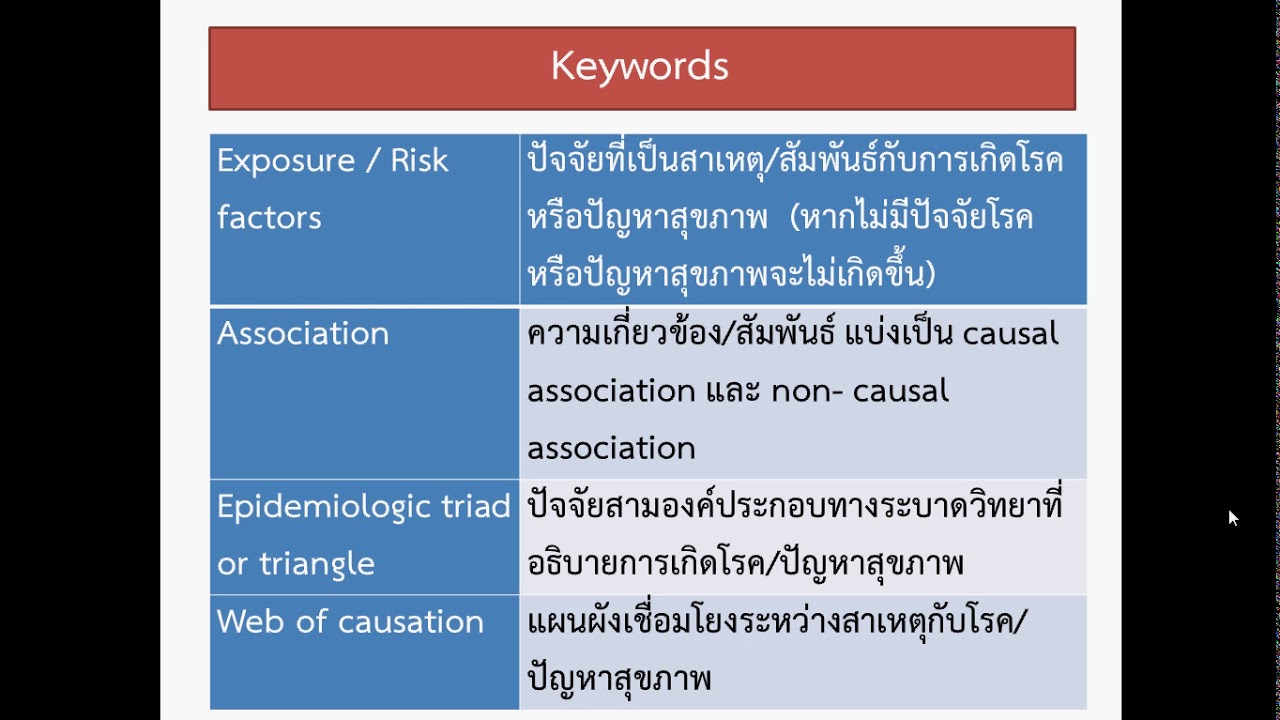 Keywords

| Exposure / Risk factors | ปัจจัยที่เป็นสาเหตุ/สัมพันธ์กับการเกิดโรคหรือปัญหาสุขภาพ (หากไม่มีปัจจัยโรคหรือปัญหาสุขภาพจะไม่เกิดขึ้น) |
|---|---|
| Association | ความเกี่ยวข้อง/สัมพันธ์ แบ่งเป็น causal association และ non- causal association |
| Epidemiologic triad or triangle | ปัจจัยสามองค์ประกอบทางระบาดวิทยาที่อธิบายการเกิดโรค/ปัญหาสุขภาพ |
| Web of causation | แผนผังเชื่อมโยงระหว่างสาเหตุกับโรค/ปัญหาสุขภาพ |